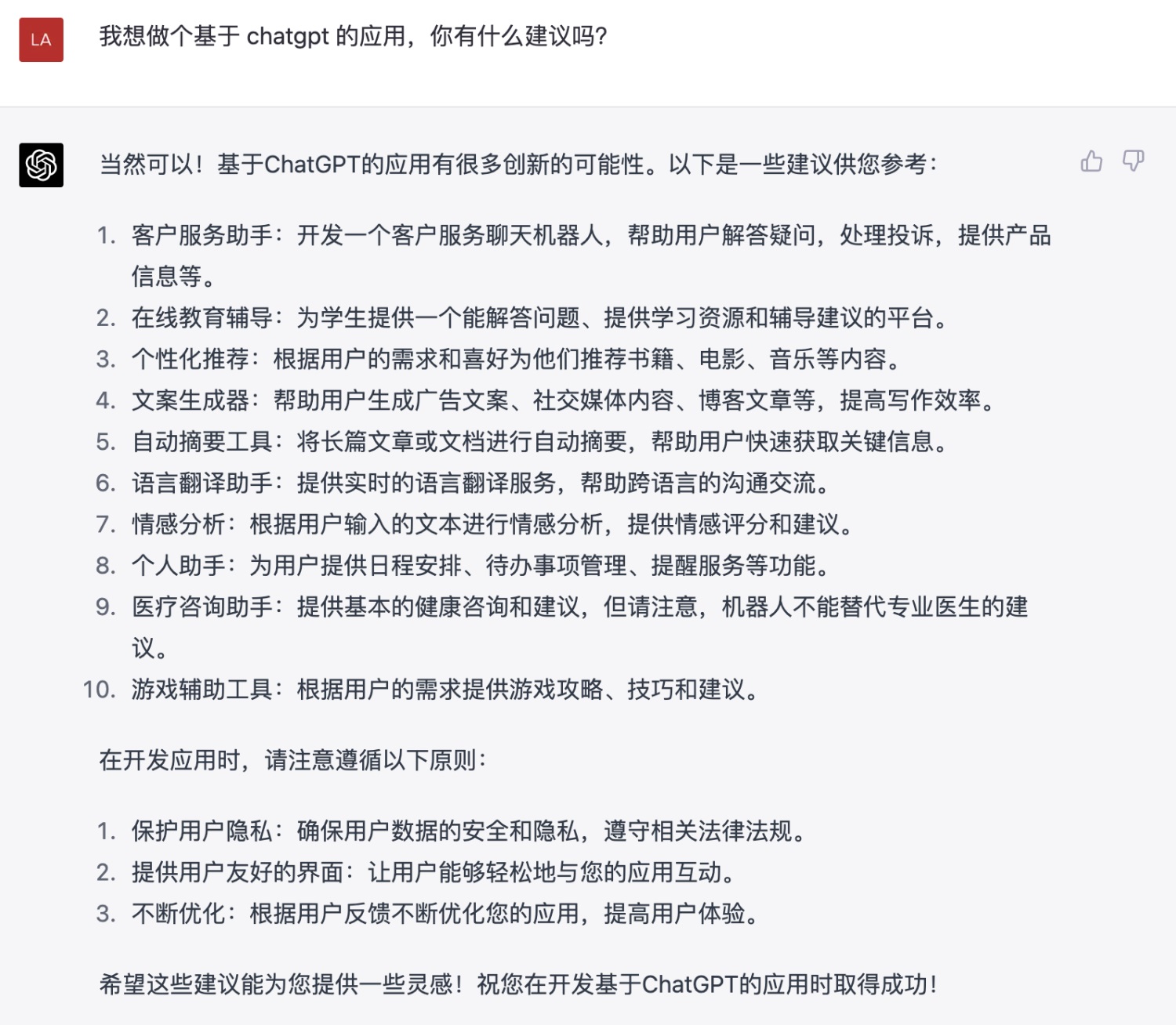 LA

我想做个基于 chatgpt 的应用，你有什么建议吗?

当然可以！基于ChatGPT的应用有很多创新的可能性。以下是一些建议供您参考：

1. 客户服务助手：开发一个客户服务聊天机器人，帮助用户解答疑问，处理投诉，提供产品信息等。
2. 在线教育辅导：为学生提供一个能解答问题、提供学习资源和辅导建议的平台。
3. 个性化推荐：根据用户的需求和喜好为他们推荐书籍、电影、音乐等内容。
4. 文案生成器：帮助用户生成广告文案、社交媒体内容、博客文章等，提高写作效率。
5. 自动摘要工具：将长篇文章或文档进行自动摘要，帮助用户快速获取关键信息。
6. 语言翻译助手：提供实时的语言翻译服务，帮助跨语言的沟通交流。
7. 情感分析：根据用户输入的文本进行情感分析，提供情感评分和建议。
8. 个人助手：为用户提供日程安排、待办事项管理、提醒服务等功能。
9. 医疗咨询助手：提供基本的健康咨询和建议，但请注意，机器人不能替代专业医生的建议。
10. 游戏辅助工具：根据用户的需求提供游戏攻略、技巧和建议。

在开发应用时，请注意遵循以下原则：

1. 保护用户隐私：确保用户数据的安全和隐私，遵守相关法律法规。
2. 提供用户友好的界面：让用户能够轻松地与您的应用互动。
3. 不断优化：根据用户反馈不断优化您的应用，提高用户体验。

希望这些建议能为您提供一些灵感！祝您在开发基于ChatGPT的应用时取得成功！